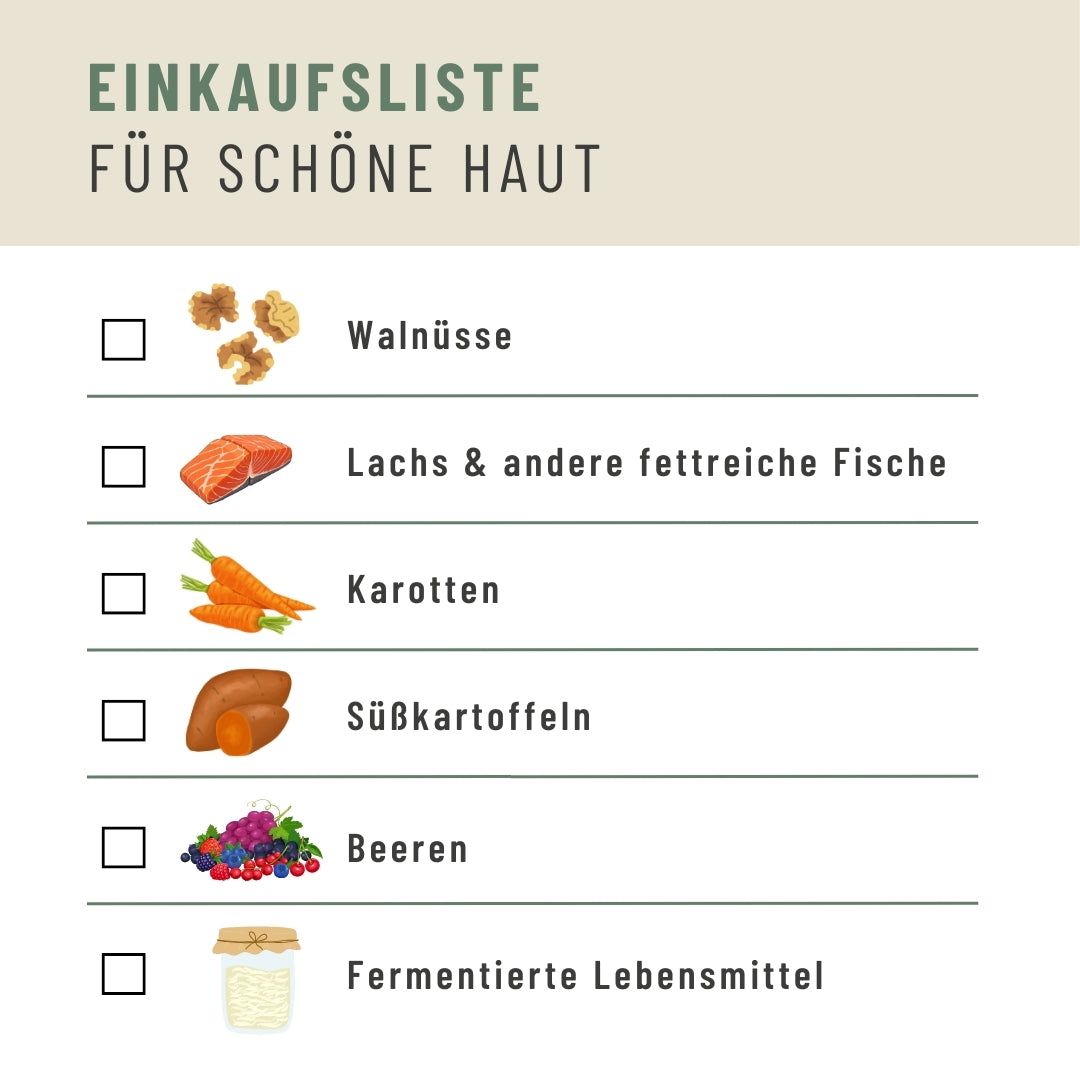 EINKAUFSLISTE
FÜR SCHÖNE HAUT

☐ Walnüsse

☐ Lachs & andere fettreiche Fische

☐ Karotten

☐ Süßkartoffeln

☐ Beeren

☐ Fermentierte Lebensmittel